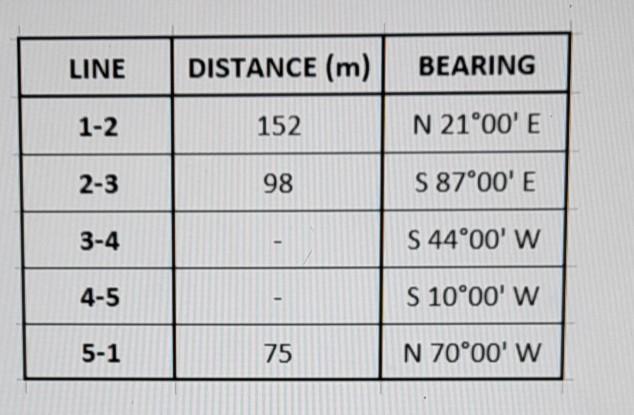 | LINE | DISTANCE (m) | BEARING |
|---|---|---|
| 1-2 | 152 | N 21°00' E |
| 2-3 | 98 | S 87°00' E |
| 3-4 | - | S 44°00' W |
| 4-5 | - | S 10°00' W |
| 5-1 | 75 | N 70°00' W |